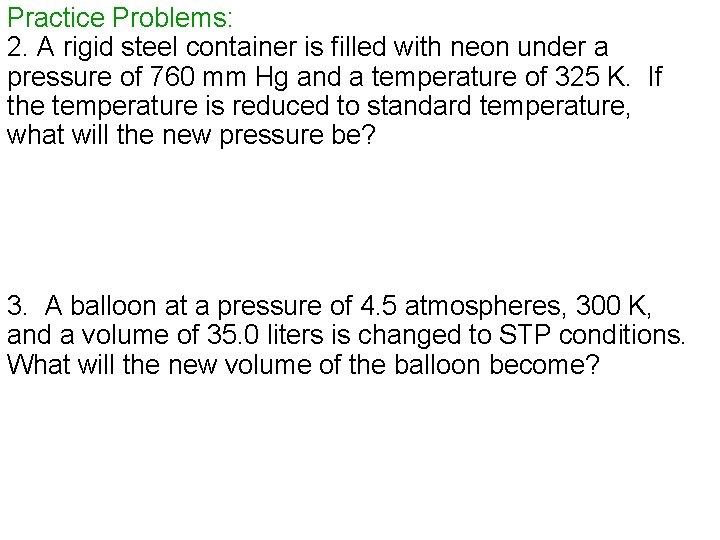 Practice Problems:
2. A rigid steel container is filled with neon under a pressure of 760 mm Hg and a temperature of 325 K. If the temperature is reduced to standard temperature, what will the new pressure be?

3. A balloon at a pressure of 4.5 atmospheres, 300 K, and a volume of 35.0 liters is changed to STP conditions. What will the new volume of the balloon become?